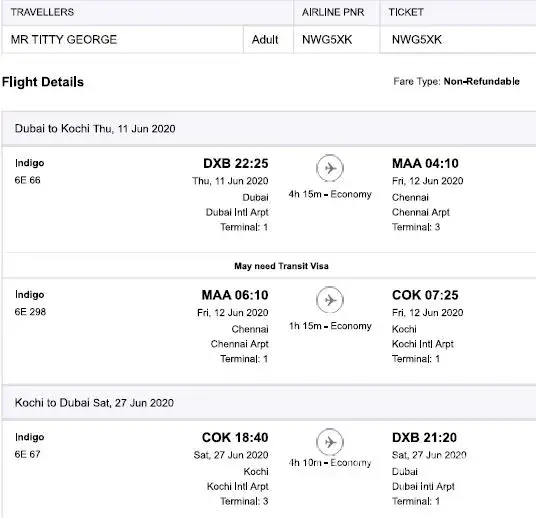 | TRAVELLERS | | AIRLINE PNR | TICKET |
|---|---|---|---|
| MR TITTY GEORGE | Adult | NWG5XK | NWG5XK |

Flight Details

Fare Type: Non-Refundable

Dubai to Kochi Thu, 11 Jun 2020

Indigo
6E 66

DXB 22:25
Thu, 11 Jun 2020
Dubai
Dubai Intl Arpt
Terminal: 1

4h 15m - Economy

MAA 04:10
Fri, 12 Jun 2020
Chennai
Chennai Arpt
Terminal: 3

May need Transit Visa

Indigo
6E 298

MAA 06:10
Fri, 12 Jun 2020
Chennai
Chennai Arpt
Terminal: 1

1h 15m - Economy

COK 07:25
Fri, 12 Jun 2020
Kochi
Kochi Intl Arpt
Terminal: 1

Kochi to Dubai Sat, 27 Jun 2020

Indigo
6E 67

COK 18:40
Sat, 27 Jun 2020
Kochi
Kochi Intl Arpt
Terminal: 3

4h 10m - Economy

DXB 21:20
Sat, 27 Jun 2020
Dubai
Dubai Intl Arpt
Terminal: 1